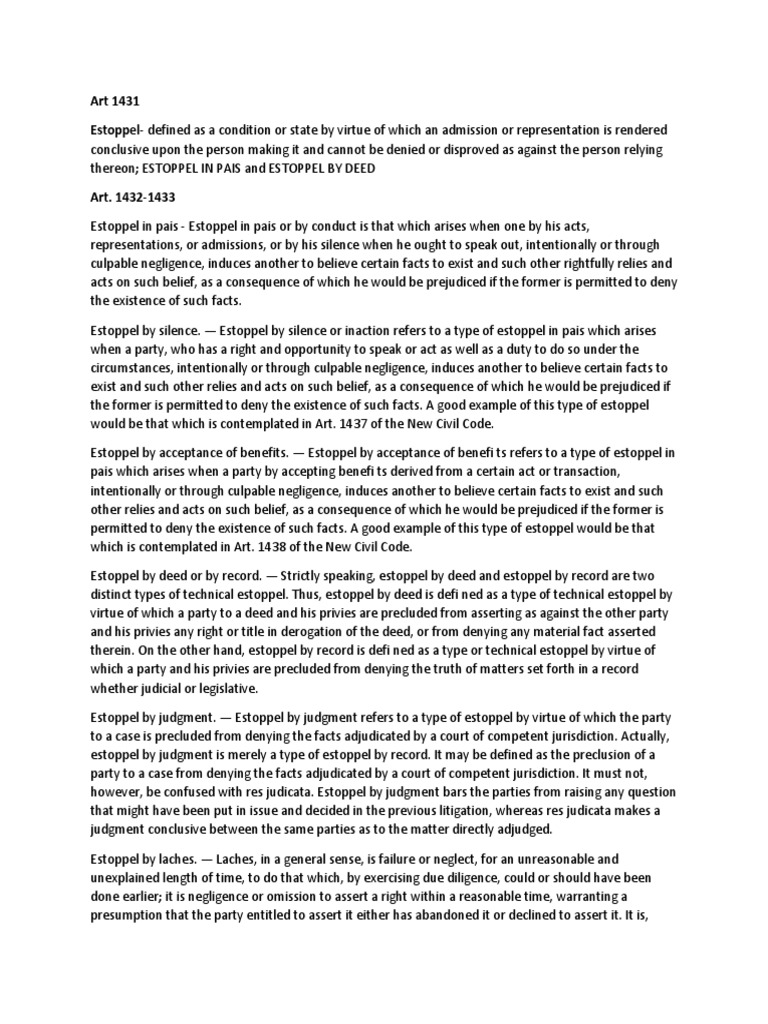 Art 1431

Estoppel- defined as a condition or state by virtue of which an admission or representation is rendered conclusive upon the person making it and cannot be denied or disproved as against the person relying thereon; ESTOPPEL IN PAIS and ESTOPPEL BY DEED

Art. 1432-1433

Estoppel in pais - Estoppel in pais or by conduct is that which arises when one by his acts, representations, or admissions, or by his silence when he ought to speak out, intentionally or through culpable negligence, induces another to believe certain facts to exist and such other rightfully relies and acts on such belief, as a consequence of which he would be prejudiced if the former is permitted to deny the existence of such facts.

Estoppel by silence. — Estoppel by silence or inaction refers to a type of estoppel in pais which arises when a party, who has a right and opportunity to speak or act as well as a duty to do so under the circumstances, intentionally or through culpable negligence, induces another to believe certain facts to exist and such other relies and acts on such belief, as a consequence of which he would be prejudiced if the former is permitted to deny the existence of such facts. A good example of this type of estoppel would be that which is contemplated in Art. 1437 of the New Civil Code.

Estoppel by acceptance of benefits. — Estoppel by acceptance of benefi ts refers to a type of estoppel in pais which arises when a party by accepting benefi ts derived from a certain act or transaction, intentionally or through culpable negligence, induces another to believe certain facts to exist and such other relies and acts on such belief, as a consequence of which he would be prejudiced if the former is permitted to deny the existence of such facts. A good example of this type of estoppel would be that which is contemplated in Art. 1438 of the New Civil Code.

Estoppel by deed or by record. — Strictly speaking, estoppel by deed and estoppel by record are two distinct types of technical estoppel. Thus, estoppel by deed is defi ned as a type of technical estoppel by virtue of which a party to a deed and his privies are precluded from asserting as against the other party and his privies any right or title in derogation of the deed, or from denying any material fact asserted therein. On the other hand, estoppel by record is defi ned as a type or technical estoppel by virtue of which a party and his privies are precluded from denying the truth of matters set forth in a record whether judicial or legislative.

Estoppel by judgment. — Estoppel by judgment refers to a type of estoppel by virtue of which the party to a case is precluded from denying the facts adjudicated by a court of competent jurisdiction. Actually, estoppel by judgment is merely a type of estoppel by record. It may be defined as the preclusion of a party to a case from denying the facts adjudicated by a court of competent jurisdiction. It must not, however, be confused with res judicata. Estoppel by judgment bars the parties from raising any question that might have been put in issue and decided in the previous litigation, whereas res judicata makes a judgment conclusive between the same parties as to the matter directly adjudged.

Estoppel by laches. — Laches, in a general sense, is failure or neglect, for an unreasonable and unexplained length of time, to do that which, by exercising due diligence, could or should have been done earlier; it is negligence or omission to assert a right within a reasonable time, warranting a presumption that the party entitled to assert it either has abandoned it or declined to assert it. It is,